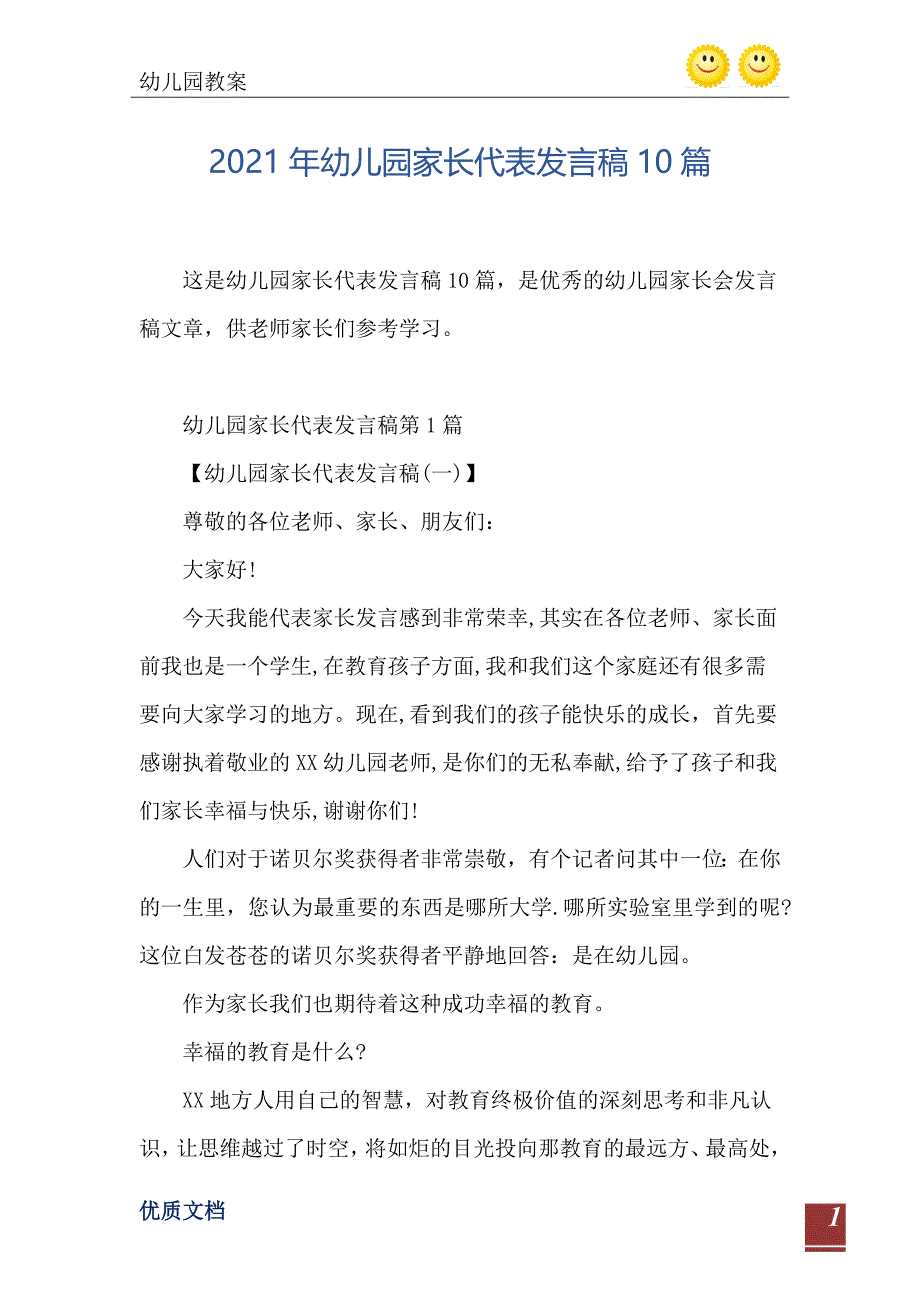 幼儿园教案

2021年幼儿园家长代表发言稿10篇

这是幼儿园家长代表发言稿10篇，是优秀的幼儿园家长会发言稿文章，供老师家长们参考学习。

幼儿园家长代表发言稿第1篇

【幼儿园家长代表发言稿(一)】

尊敬的各位老师、家长、朋友们：

大家好!

今天我能代表家长发言感到非常荣幸,其实在各位老师、家长面前我也是一个学生,在教育孩子方面,我和我们这个家庭还有很多需要向大家学习的地方。现在,看到我们的孩子能快乐的成长，首先要感谢执着敬业的XX幼儿园老师,是你们的无私奉献,给予了孩子和我们家长幸福与快乐,谢谢你们!

人们对于诺贝尔奖获得者非常崇敬，有个记者问其中一位：在你的一生里，您认为最重要的东西是哪所大学.哪所实验室里学到的呢?这位白发苍苍的诺贝尔奖获得者平静地回答：是在幼儿园。

作为家长我们也期待着这种成功幸福的教育。

幸福的教育是什么?

XX地方人用自己的智慧，对教育终极价值的深刻思考和非凡认识，让思维越过了时空，将如炬的目光投向那教育的最远方、最高处，

优质文档

1